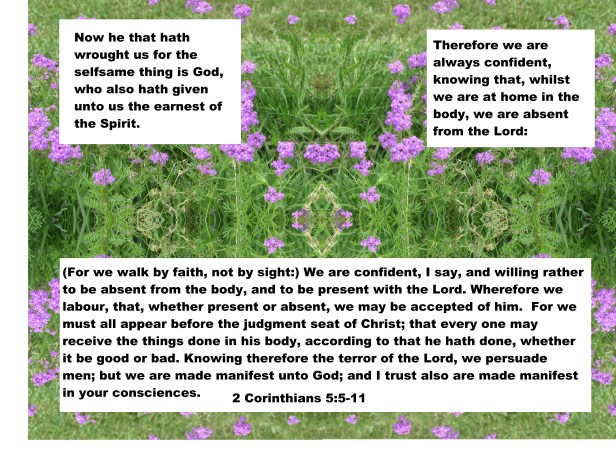 Now he that hath wrought us for the selfsame thing is God, who also hath given unto us the earnest of the Spirit.

Therefore we are always confident, knowing that, whilst we are at home in the body, we are absent from the Lord:

(For we walk by faith, not by sight:) We are confident, I say, and willing rather to be absent from the body, and to be present with the Lord. Wherefore we labour, that, whether present or absent, we may be accepted of him. For we must all appear before the judgment seat of Christ; that every one may receive the things done in his body, according to that he hath done, whether it be good or bad. Knowing therefore the terror of the Lord, we persuade men; but we are made manifest unto God; and I trust also are made manifest in your consciences.

2 Corinthians 5:5-11